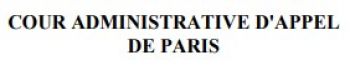 COUR ADMINISTRATIVE D'APPEL DE PARIS